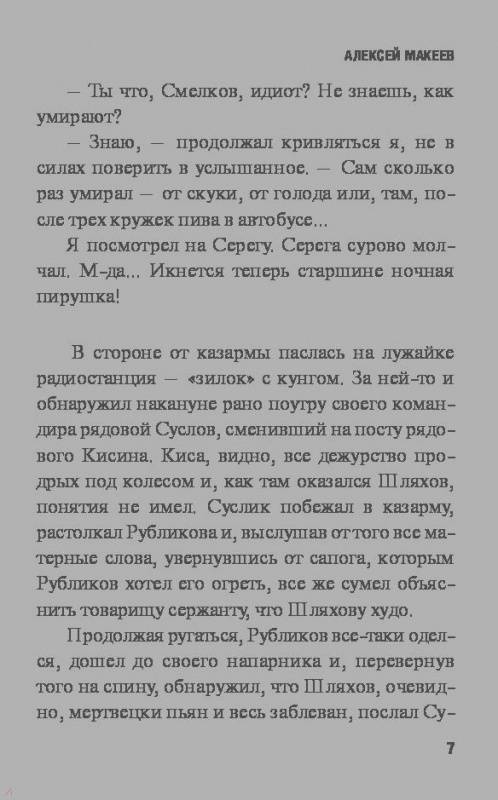 АЛЕКСЕЙ МАКЕЕВ

— Ты что, Смелков, идиот? Не знаешь, как умирают?

— Знаю, — продолжал кривляться я, не в силах поверить в услышанное. — Сам сколько раз умирал — от скуки, от голода или, там, после трех кружек пива в автобусе...

Я посмотрел на Серегу. Серега сурово молчал. М-да... Икнется теперь старшине ночная пирушка!

В стороне от казармы паслась на лужайке радиостанция — «зилок» с кунгом. За ней-то и обнаружил накануне рано поутру своего командира рядовой Суслов, сменивший на посту рядового Кисина. Киса, видно, все дежурство продрых под колесом и, как там оказался Шляхов, понятия не имел. Суслик побежал в казарму, растолкал Рубликова и, выслушав от того все матерные слова, увернувшись от сапога, которым Рубликов хотел его огреть, все же сумел объяснить товарищу сержанту, что Шляхову худо.

Продолжая ругаться, Рубликов все-таки оделся, дошел до своего напарника и, перевернув того на спину, обнаружил, что Шляхов, очевидно, мертвецки пьян и весь заблеван, послал Су-

7